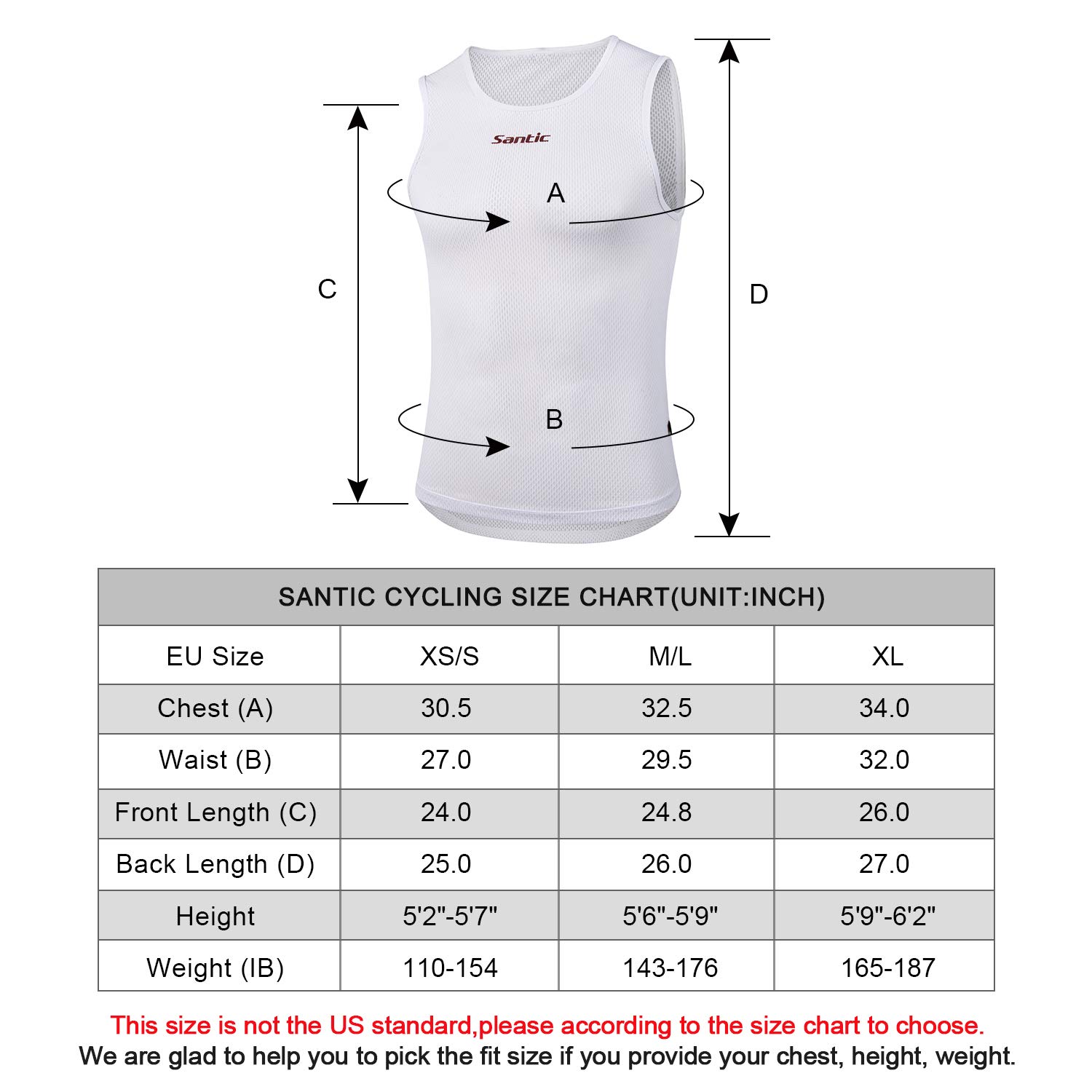 Santic

A

C

D

B

SANTIC CYCLING SIZE CHART(UNIT:INCH)

| EU Size | XS/S | M/L | XL |
|---|---|---|---|
| Chest (A) | 30.5 | 32.5 | 34.0 |
| Waist (B) | 27.0 | 29.5 | 32.0 |
| Front Length (C) | 24.0 | 24.8 | 26.0 |
| Back Length (D) | 25.0 | 26.0 | 27.0 |
| Height | 5'2"-5'7" | 5'6"-5'9" | 5'9"-6'2" |
| Weight (IB) | 110-154 | 143-176 | 165-187 |

This size is not the US standard,please according to the size chart to choose.
We are glad to help you to pick the fit size if you provide your chest, height, weight.